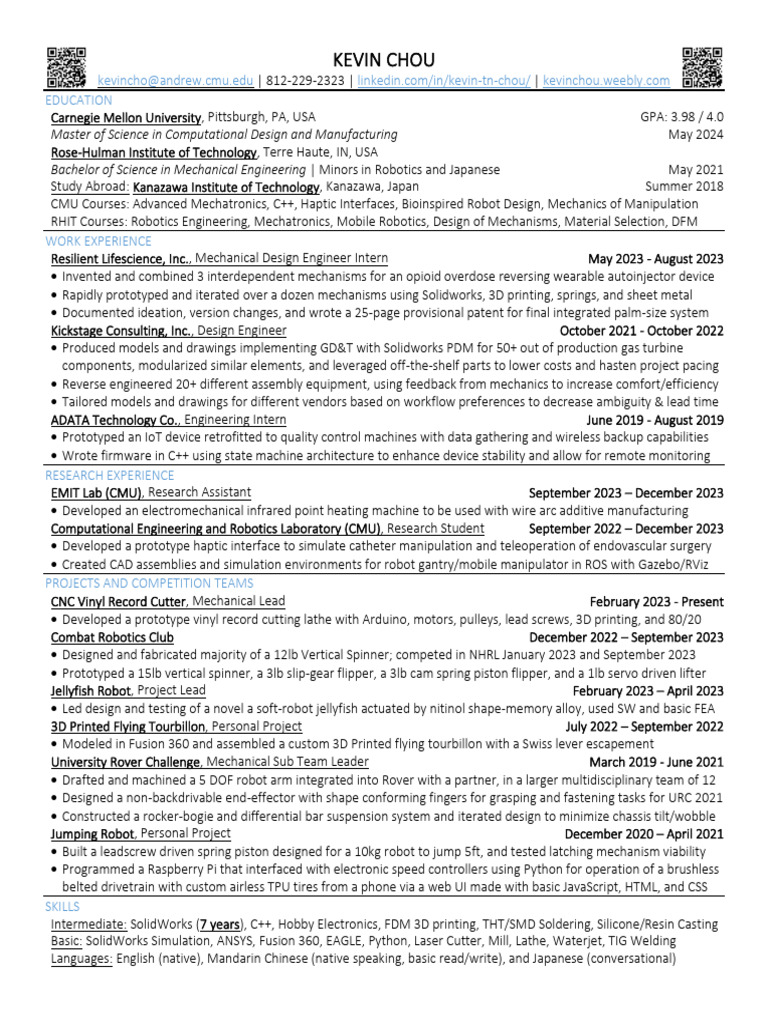 KEVIN CHOU
kevincho@andrew.cmu.edu | 812-229-2323 | linkedin.com/in/kevin-tn-chou/ | kevinchou.weebly.com

EDUCATION
Carnegie Mellon University, Pittsburgh, PA, USA GPA: 3.98 / 4.0
Master of Science in Computational Design and Manufacturing May 2024
Rose-Hulman Institute of Technology, Terre Haute, IN, USA
Bachelor of Science in Mechanical Engineering | Minors in Robotics and Japanese May 2021
Study Abroad: Kanazawa Institute of Technology, Kanazawa, Japan Summer 2018
CMU Courses: Advanced Mechatronics, C++, Haptic Interfaces, Bioinspired Robot Design, Mechanics of Manipulation
RHIT Courses: Robotics Engineering, Mechatronics, Mobile Robotics, Design of Mechanisms, Material Selection, DFM

WORK EXPERIENCE
Resilient Lifescience, Inc., Mechanical Design Engineer Intern May 2023 - August 2023
• Invented and combined 3 interdependent mechanisms for an opioid overdose reversing wearable autoinjector device
• Rapidly prototyped and iterated over a dozen mechanisms using Solidworks, 3D printing, springs, and sheet metal
• Documented ideation, version changes, and wrote a 25-page provisional patent for final integrated palm-size system
Kickstage Consulting, Inc., Design Engineer October 2021 - October 2022
• Produced models and drawings implementing GD&T with Solidworks PDM for 50+ out of production gas turbine components, modularized similar elements, and leveraged off-the-shelf parts to lower costs and hasten project pacing
• Reverse engineered 20+ different assembly equipment, using feedback from mechanics to increase comfort/efficiency
• Tailored models and drawings for different vendors based on workflow preferences to decrease ambiguity & lead time
ADATA Technology Co., Engineering Intern June 2019 - August 2019
• Prototyped an IoT device retrofitted to quality control machines with data gathering and wireless backup capabilities
• Wrote firmware in C++ using state machine architecture to enhance device stability and allow for remote monitoring

RESEARCH EXPERIENCE
EMIT Lab (CMU), Research Assistant September 2023 – December 2023
• Developed an electromechanical infrared point heating machine to be used with wire arc additive manufacturing
Computational Engineering and Robotics Laboratory (CMU), Research Student September 2022 – December 2023
• Developed a prototype haptic interface to simulate catheter manipulation and teleoperation of endovascular surgery
• Created CAD assemblies and simulation environments for robot gantry/mobile manipulator in ROS with Gazebo/RViz

PROJECTS AND COMPETITION TEAMS
CNC Vinyl Record Cutter, Mechanical Lead February 2023 - Present
• Developed a prototype vinyl record cutting lathe with Arduino, motors, pulleys, lead screws, 3D printing, and 80/20
Combat Robotics Club December 2022 – September 2023
• Designed and fabricated majority of a 12lb Vertical Spinner; competed in NHRL January 2023 and September 2023
• Prototyped a 15lb vertical spinner, a 3lb slip-gear flipper, a 3lb cam spring piston flipper, and a 1lb servo driven lifter
Jellyfish Robot, Project Lead February 2023 – April 2023
• Led design and testing of a novel a soft-robot jellyfish actuated by nitinol shape-memory alloy, used SW and basic FEA
3D Printed Flying Tourbillon, Personal Project July 2022 – September 2022
• Modeled in Fusion 360 and assembled a custom 3D Printed flying tourbillon with a Swiss lever escapement
University Rover Challenge, Mechanical Sub Team Leader March 2019 - June 2021
• Drafted and machined a 5 DOF robot arm integrated into Rover with a partner, in a larger multidisciplinary team of 12
• Designed a non-backdrivable end-effector with shape conforming fingers for grasping and fastening tasks for URC 2021
• Constructed a rocker-bogie and differential bar suspension system and iterated design to minimize chassis tilt/wobble
Jumping Robot, Personal Project December 2020 – April 2021
• Built a leadscrew driven spring piston designed for a 10kg robot to jump 5ft, and tested latching mechanism viability
• Programmed a Raspberry Pi that interfaced with electronic speed controllers using Python for operation of a brushless belted drivetrain with custom airless TPU tires from a phone via a web UI made with basic JavaScript, HTML, and CSS

SKILLS
Intermediate: SolidWorks (7 years), C++, Hobby Electronics, FDM 3D printing, THT/SMD Soldering, Silicone/Resin Casting
Basic: SolidWorks Simulation, ANSYS, Fusion 360, EAGLE, Python, Laser Cutter, Mill, Lathe, Waterjet, TIG Welding
Languages: English (native), Mandarin Chinese (native speaking, basic read/write), and Japanese (conversational)